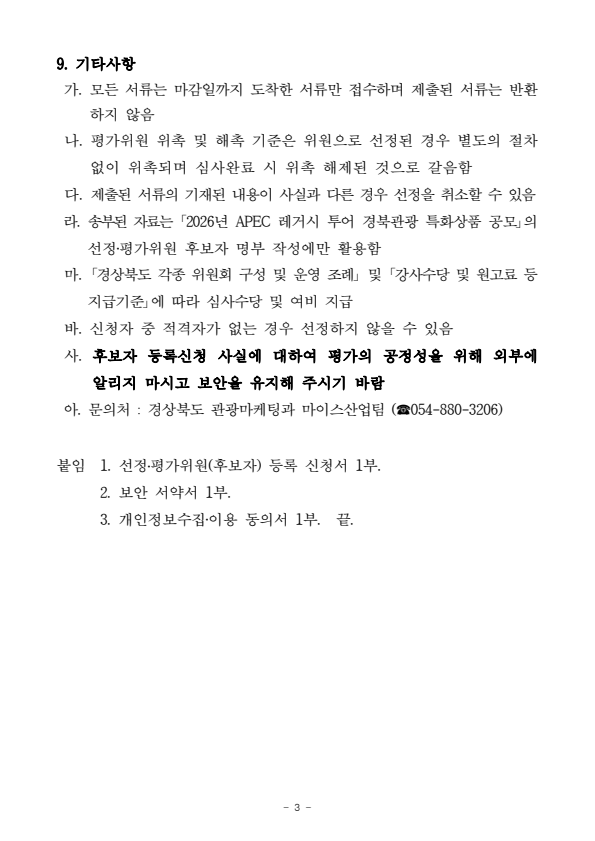 9. 기타사항

가. 모든 서류는 마감일까지 도착한 서류만 접수하며 제출된 서류는 반환하지 않음

나. 평가위원 위촉 및 해촉 기준은 위원으로 선정된 경우 별도의 절차 없이 위촉되며 심사완료 시 위촉 해제된 것으로 갈음함

다. 제출된 서류의 기재된 내용이 사실과 다른 경우 선정을 취소할 수 있음

라. 송부된 자료는 「2026년 APEC 레거시 투어 경북관광 특화상품 공모」의 선정·평가위원 후보자 명부 작성에만 활용함

마. 「경상북도 각종 위원회 구성 및 운영 조례」 및 「강사수당 및 원고료 등 지급기준」에 따라 심사수당 및 여비 지급

바. 신청자 중 적격자가 없는 경우 선정하지 않을 수 있음

사. 후보자 등록신청 사실에 대하여 평가의 공정성을 위해 외부에 알리지 마시고 보안을 유지해 주시기 바람

아. 문의처 : 경상북도 관광마케팅과 마이스산업팀 (☎054-880-3206)

붙임 1. 선정·평가위원(후보자) 등록 신청서 1부.
2. 보안 서약서 1부.
3. 개인정보수집·이용 동의서 1부. 끝.

- 3 -